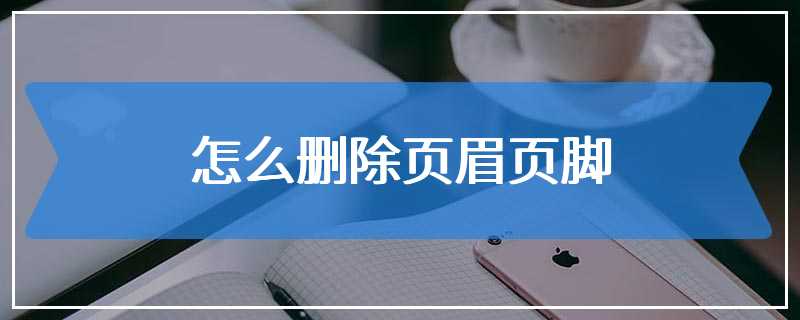 怎么删除页眉页脚